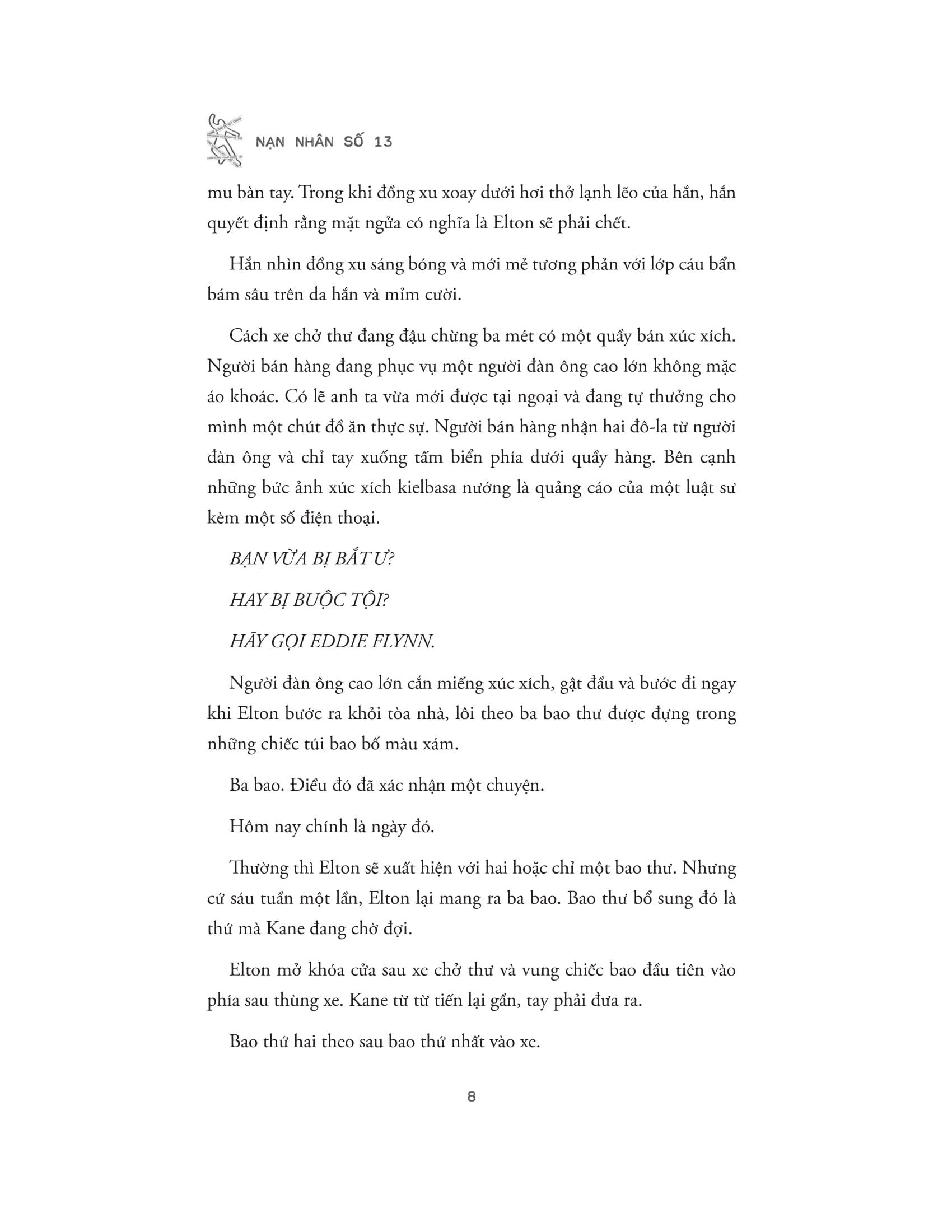 NẠN NHÂN SỐ 13

mu bàn tay. Trong khi đồng xu xoay dưới hơi thở lạnh lẽo của hắn, hắn quyết định rằng mặt ngửa có nghĩa là Elton sẽ phải chết.

Hắn nhìn đồng xu sáng bóng và mới mẻ tương phản với lớp cáu bẩn bám sâu trên da hắn và mỉm cười.

Cách xe chở thư đang đậu chừng ba mét có một quầy bán xúc xích. Người bán hàng đang phục vụ một người đàn ông cao lớn không mặc áo khoác. Có lẽ anh ta vừa mới được tại ngoại và đang tự thưởng cho mình một chút đồ ăn thực sự. Người bán hàng nhận hai đô-la từ người đàn ông và chỉ tay xuống tấm biển phía dưới quầy hàng. Bên cạnh những bức ảnh xúc xích kielbasa nướng là quảng cáo của một luật sư kèm một số điện thoại.

BẠN VỪA BỊ BẮT Ư?

HAY BỊ BUỘC TỘI?

HÃY GỌI EDDIE FLYNN.

Người đàn ông cao lớn cắn miếng xúc xích, gật đầu và bước đi ngay khi Elton bước ra khỏi tòa nhà, lôi theo ba bao thư được đựng trong những chiếc túi bao bố màu xám.

Ba bao. Điều đó đã xác nhận một chuyện.

Hôm nay chính là ngày đó.

Thường thì Elton sẽ xuất hiện với hai hoặc chỉ một bao thư. Nhưng cứ sáu tuần một lần, Elton lại mang ra ba bao. Bao thư bổ sung đó là thứ mà Kane đang chờ đợi.

Elton mở khóa cửa sau xe chở thư và vung chiếc bao đầu tiên vào phía sau thùng xe. Kane từ từ tiến lại gần, tay phải đưa ra.

Bao thứ hai theo sau bao thứ nhất vào xe.

8